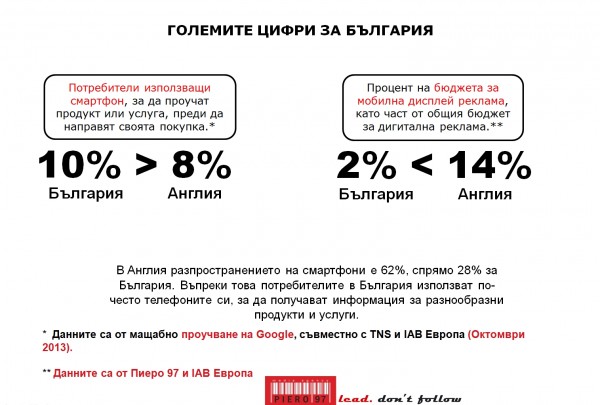 ГОЛЕМИТЕ ЦИФРИ ЗА БЪЛГАРИЯ

Потребители използващи смартфон, за да проучат продукт или услуга, преди да направят своята покупка.*

10% > 8%
България Англия

Процент на бюджета за мобилна дисплей реклама, като част от общия бюджет за дигитална реклама.**

2% < 14%
България Англия

В Англия разпространението на смартфони е 62%, спрямо 28% за България. Въпреки това потребителите в България използват по-често телефоните си, за да получават информация за разнообразни продукти и услуги.

* Данните са от мащабно проучване на Google, съвместно с TNS и IAB Европа (Октомври 2013).

** Данните са от Пиеро 97 и IAB Европа

PIERO 97 lead. don't follow